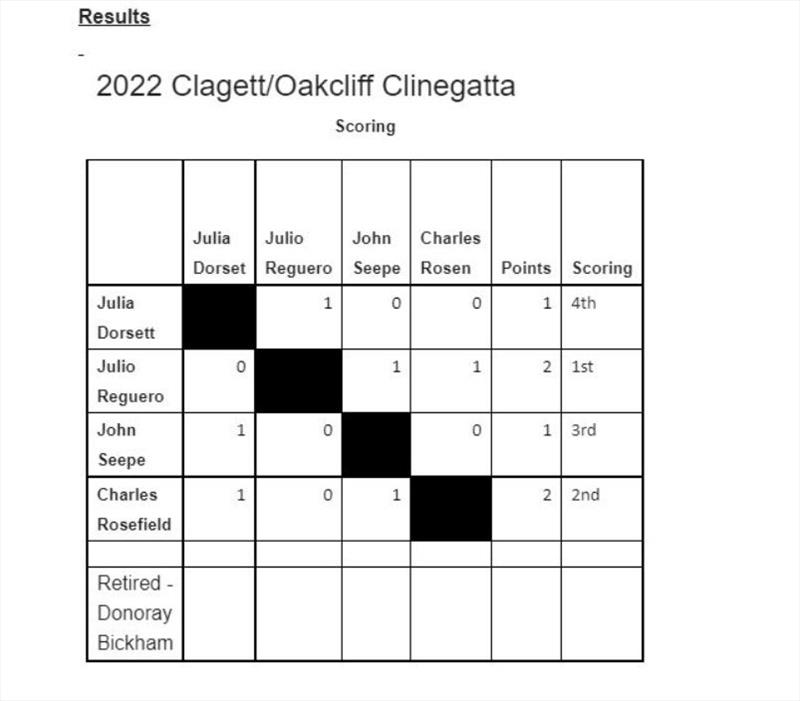 Results

-

2022 Clagett/Oakcliff Clinegatta

Scoring

| | Julia Dorset | Julio Reguero | John Seepe | Charles Rosen | Points | Scoring |
|---|---|---|---|---|---|---|
| Julia Dorsett | | 1 | 0 | 0 | 1 | 4th |
| Julio Reguero | 0 | | 1 | 1 | 2 | 1st |
| John Seepe | 1 | 0 | | 0 | 1 | 3rd |
| Charles Rosefield | 1 | 0 | 1 | | 2 | 2nd |
| | | | | | | |
| Retired - Donoray Bickham | | | | | | |